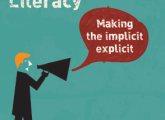 Literacy

Making the implicit explicit